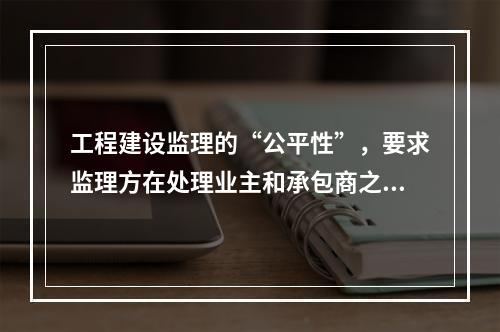 工程建设监理的“公平性”，要求监理方在处理业主和承包商之...